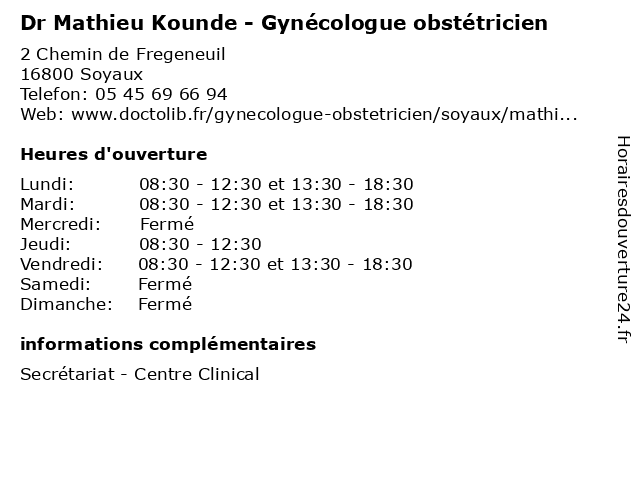 Dr Mathieu Kounde - Gynécologue obstétricien

2 Chemin de Fregeneuil
16800 Soyaux
Telefon: 05 45 69 66 94
Web: www.doctolib.fr/gynecologue-obstetricien/soyaux/mathi...

Heures d'ouverture

Lundi: 08:30 - 12:30 et 13:30 - 18:30
Mardi: 08:30 - 12:30 et 13:30 - 18:30
Mercredi: Fermé
Jeudi: 08:30 - 12:30
Vendredi: 08:30 - 12:30 et 13:30 - 18:30
Samedi: Fermé
Dimanche: Fermé

informations complémentaires

Secrétariat - Centre Clinical

Horairesdouverture24.fr